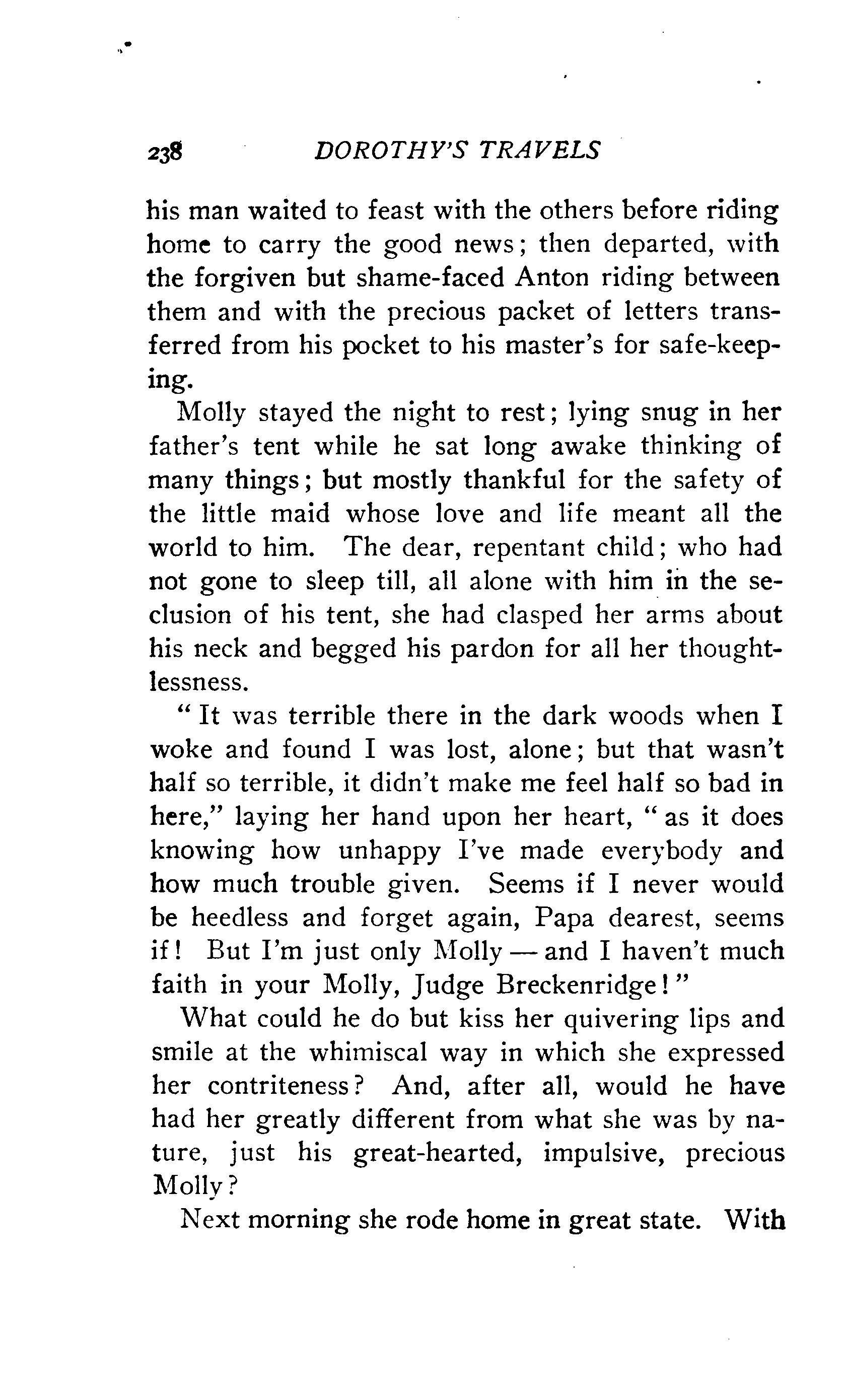 238 DOROTHY'S TRAVELS

his man waited to feast with the others before riding home to carry the good news; then departed, with the forgiven but shame-faced Anton riding between them and with the precious packet of letters transferred from his pocket to his master's for safe-keeping.

Molly stayed the night to rest; lying snug in her father's tent while he sat long awake thinking of many things; but mostly thankful for the safety of the little maid whose love and life meant all the world to him. The dear, repentant child; who had not gone to sleep till, all alone with him in the seclusion of his tent, she had clasped her arms about his neck and begged his pardon for all her thoughtlessness.

"It was terrible there in the dark woods when I woke and found I was lost, alone; but that wasn't half so terrible, it didn't make me feel half so bad in here," laying her hand upon her heart, "as it does knowing how unhappy I've made everybody and how much trouble given. Seems if I never would be heedless and forget again, Papa dearest, seems if! But I'm just only Molly — and I haven't much faith in your Molly, Judge Breckenridge!"

What could he do but kiss her quivering lips and smile at the whimiscal way in which she expressed her contriteness? And, after all, would he have had her greatly different from what she was by nature, just his great-hearted, impulsive, precious Molly?

Next morning she rode home in great state. With